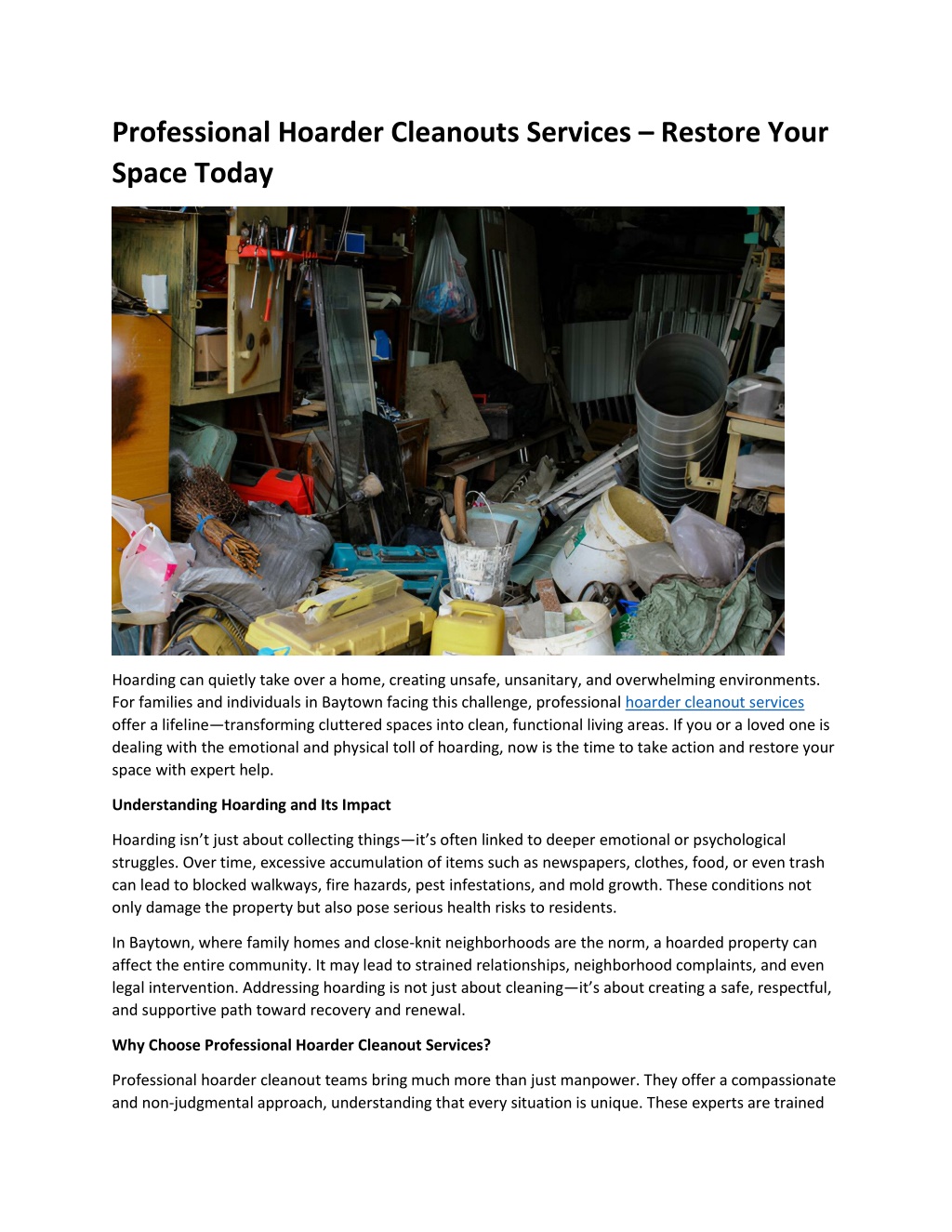 Professional Hoarder Cleanouts Services – Restore Your Space Today

Hoarding can quietly take over a home, creating unsafe, unsanitary, and overwhelming environments. For families and individuals in Baytown facing this challenge, professional hoarder cleanout services offer a lifeline—transforming cluttered spaces into clean, functional living areas. If you or a loved one is dealing with the emotional and physical toll of hoarding, now is the time to take action and restore your space with expert help.

Understanding Hoarding and Its Impact

Hoarding isn't just about collecting things—it's often linked to deeper emotional or psychological struggles. Over time, excessive accumulation of items such as newspapers, clothes, food, or even trash can lead to blocked walkways, fire hazards, pest infestations, and mold growth. These conditions not only damage the property but also pose serious health risks to residents.

In Baytown, where family homes and close-knit neighborhoods are the norm, a hoarded property can affect the entire community. It may lead to strained relationships, neighborhood complaints, and even legal intervention. Addressing hoarding is not just about cleaning—it's about creating a safe, respectful, and supportive path toward recovery and renewal.

Why Choose Professional Hoarder Cleanout Services?

Professional hoarder cleanout teams bring much more than just manpower. They offer a compassionate and non-judgmental approach, understanding that every situation is unique. These experts are trained